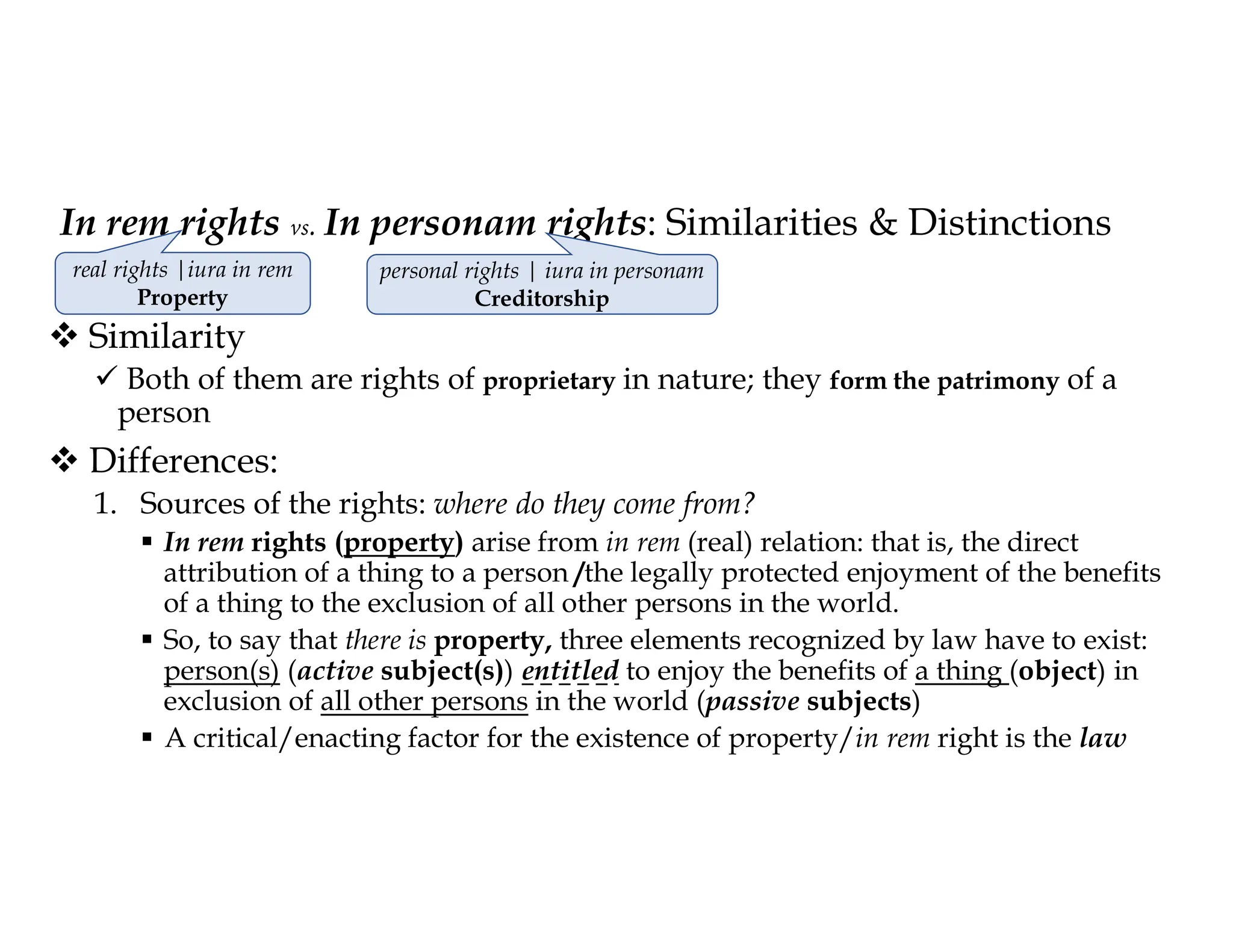 In rem rights vs. In personam rights: Similarities & Distinctions

real rights | iura in rem
Property

personal rights | iura in personam
Creditorship

❖ Similarity

✓ Both of them are rights of proprietary in nature; they form the patrimony of a person

❖ Differences:

1. Sources of the rights: where do they come from?

▪ In rem rights (property) arise from in rem (real) relation: that is, the direct attribution of a thing to a person /the legally protected enjoyment of the benefits of a thing to the exclusion of all other persons in the world.

▪ So, to say that there is property, three elements recognized by law have to exist: person(s) (active subject(s)) entitled to enjoy the benefits of a thing (object) in exclusion of all other persons in the world (passive subjects)

▪ A critical/enacting factor for the existence of property/in rem right is the law